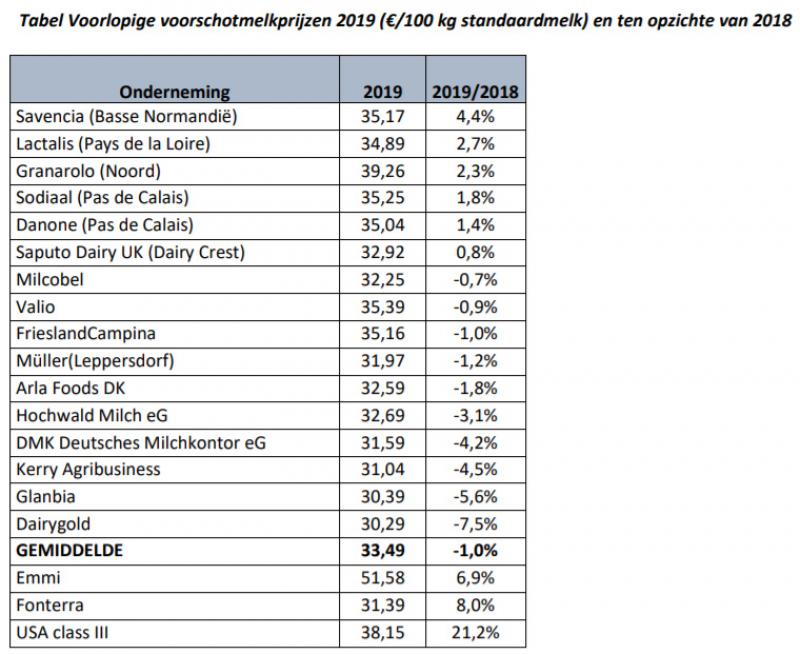 Tabel Voorlopige voorschotmelkprijzen 2019 (€/100 kg standaardmelk) en ten opzichte van 2018

| Onderneming | 2019 | 2019/2018 |
|---|---|---|
| Savencia (Basse Normandië) | 35,17 | 4,4% |
| Lactalis (Pays de la Loire) | 34,89 | 2,7% |
| Granarolo (Noord) | 39,26 | 2,3% |
| Sodiaal (Pas de Calais) | 35,25 | 1,8% |
| Danone (Pas de Calais) | 35,04 | 1,4% |
| Saputo Dairy UK (Dairy Crest) | 32,92 | 0,8% |
| Milcobel | 32,25 | -0,7% |
| Valio | 35,39 | -0,9% |
| FrieslandCampina | 35,16 | -1,0% |
| Müller(Leppersdorf) | 31,97 | -1,2% |
| Arla Foods DK | 32,59 | -1,8% |
| Hochwald Milch eG | 32,69 | -3,1% |
| DMK Deutsches Milchkontor eG | 31,59 | -4,2% |
| Kerry Agribusiness | 31,04 | -4,5% |
| Glanbia | 30,39 | -5,6% |
| Dairygold | 30,29 | -7,5% |
| **GEMIDDELDE** | **33,49** | **-1,0%** |
| Emmi | 51,58 | 6,9% |
| Fonterra | 31,39 | 8,0% |
| USA class III | 38,15 | 21,2% |